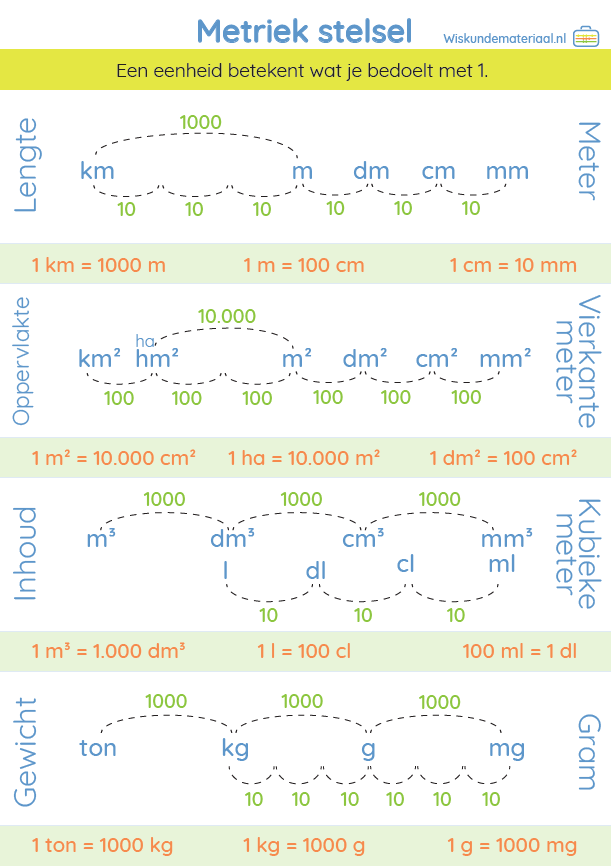 Metriek stelsel

Wiskundemateriaal.nl

Een eenheid betekent wat je bedoelt met 1.

Lengte

1000

km m dm cm mm

10 10 10 10 10 10

Meter

1 km = 1000 m 1 m = 100 cm 1 cm = 10 mm

Oppervlakte

10.000

ha

km² hm² m² dm² cm² mm²

100 100 100 100 100 100

Vierkante meter

1 m² = 10.000 cm² 1 ha = 10.000 m² 1 dm² = 100 cm²

Inhoud

1000 1000 1000

m³ dm³ cm³ mm³

l dl cl ml

10 10 10

Kubieke meter

1 m³ = 1.000 dm³ 1 l = 100 cl 100 ml = 1 dl

Gewicht

1000 1000 1000

ton kg g mg

10 10 10 10 10 10

Gram

1 ton = 1000 kg 1 kg = 1000 g 1 g = 1000 mg